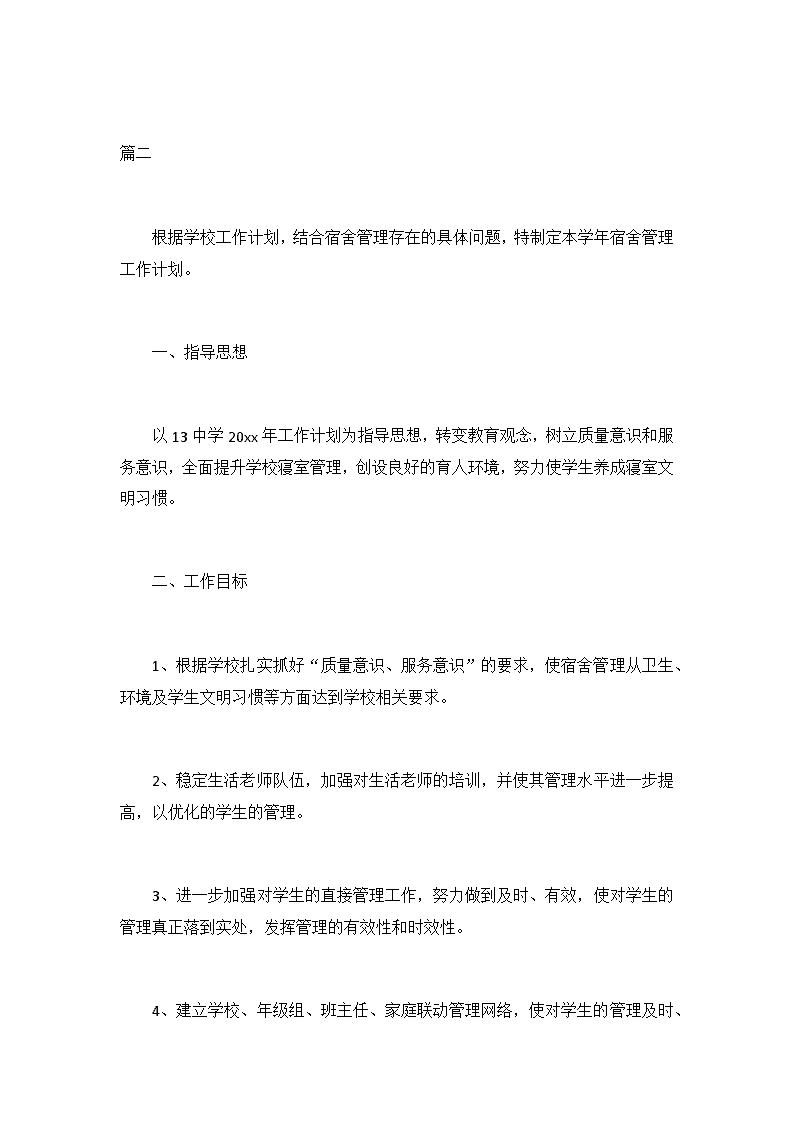 篇二

根据学校工作计划，结合宿舍管理存在的具体问题，特制定本学年宿舍管理工作计划。

一、指导思想

以13中学20xx年工作计划为指导思想，转变教育观念，树立质量意识和服务意识，全面提升学校寝室管理，创设良好的育人环境，努力使学生养成寝室文明习惯。

二、工作目标

1、根据学校扎实抓好“质量意识、服务意识”的要求，使宿舍管理从卫生、环境及学生文明习惯等方面达到学校相关要求。

2、稳定生活老师队伍，加强对生活老师的培训，并使其管理水平进一步提高，以优化的学生的管理。

3、进一步加强对学生的直接管理工作，努力做到及时、有效，使对学生的管理真正落到实处，发挥管理的有效性和时效性。

4、建立学校、年级组、班主任、家庭联动管理网络，使对学生的管理及时、